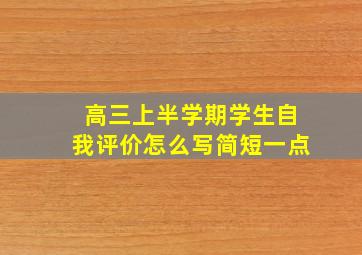 高三上半学期学生自我评价怎么写简短一点